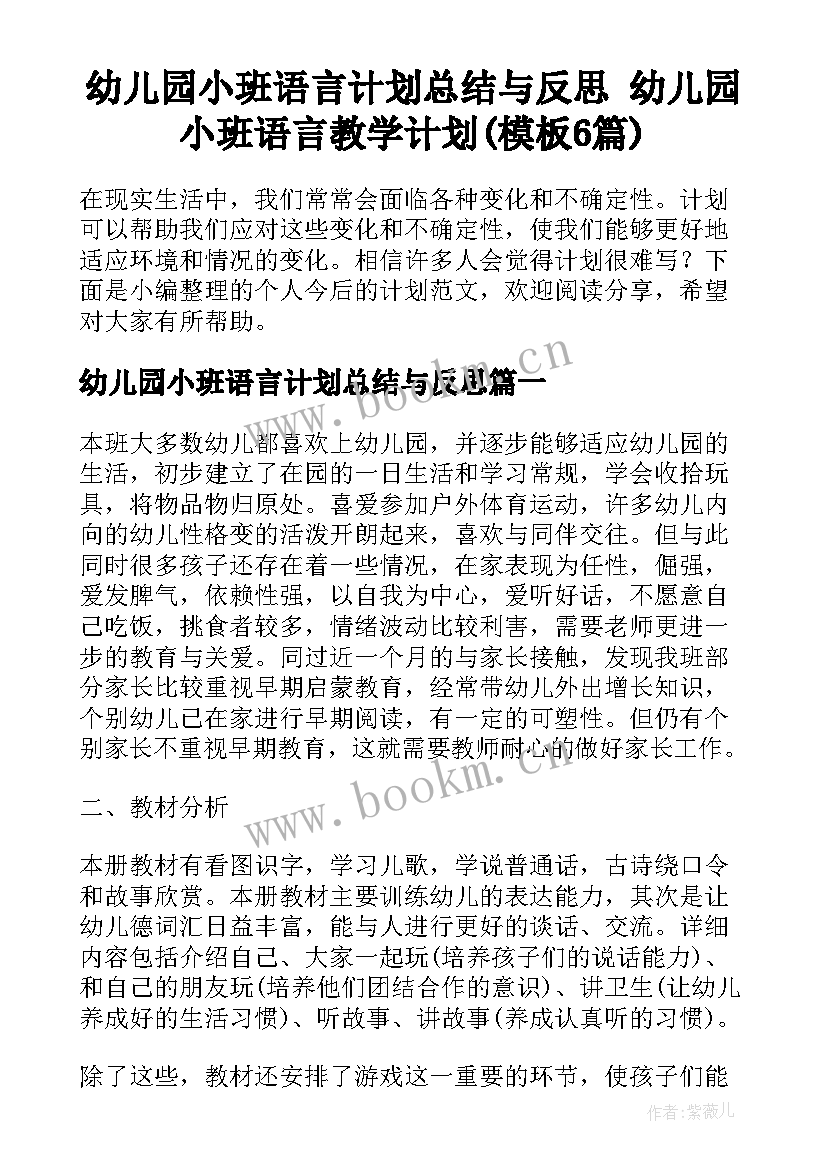 幼儿园小班语言计划总结与反思 幼儿园小班语言教学计划(模板6篇)

在现实生活中，我们常常会面临各种变化和不确定性。计划可以帮助我们应对这些变化和不确定性，使我们能够更好地适应环境和情况的变化。相信许多人会觉得计划很难写？下面是小编整理的个人今后的计划范文，欢迎阅读分享，希望对大家有所帮助。

幼儿园小班语言计划总结与反思篇一

www.bookm.cn

本班大多数幼儿都喜欢上幼儿园，并逐步能够适应幼儿园的生活，初步建立了在园的一日生活和学习常规，学会收拾玩具，将物品物归原处。喜爱参加户外体育运动，许多幼儿内向的幼儿性格变的活泼开朗起来，喜欢与同伴交往。但与此同时很多孩子还存在着一些情况，在家表现为任性，倔强，爱发脾气，依赖性强，以自我为中心，爱听好话，不愿意自己吃饭，挑食者较多，情绪波动比较利害，需要老师更进一步的教育与关爱。同过近一个月的与家长接触，发现我班部分家长比较重视早期启蒙教育，经常带幼儿外出增长知识，个别幼儿已在家进行早期阅读，有一定的可塑性。但仍有个别家长不重视早期教育，这就需要教师耐心的做好家长工作。

二、教材分析

www.bookm.cn

本册教材有看图识字，学习儿歌，学说普通话，古诗绕口令和故事欣赏。本册教材主要训练幼儿的表达能力，其次是让幼儿德词汇日益丰富，能与人进行更好的谈话、交流。详细内容包括介绍自己、大家一起玩(培养孩子们的说话能力)、和自己的朋友玩(培养他们团结合作的意识)、讲卫生(让幼儿养成好的生活习惯)、听故事、讲故事(养成认真听的习惯)。

除了这些，教材还安排了游戏这一重要的环节，使孩子们能

作者：紫薇儿